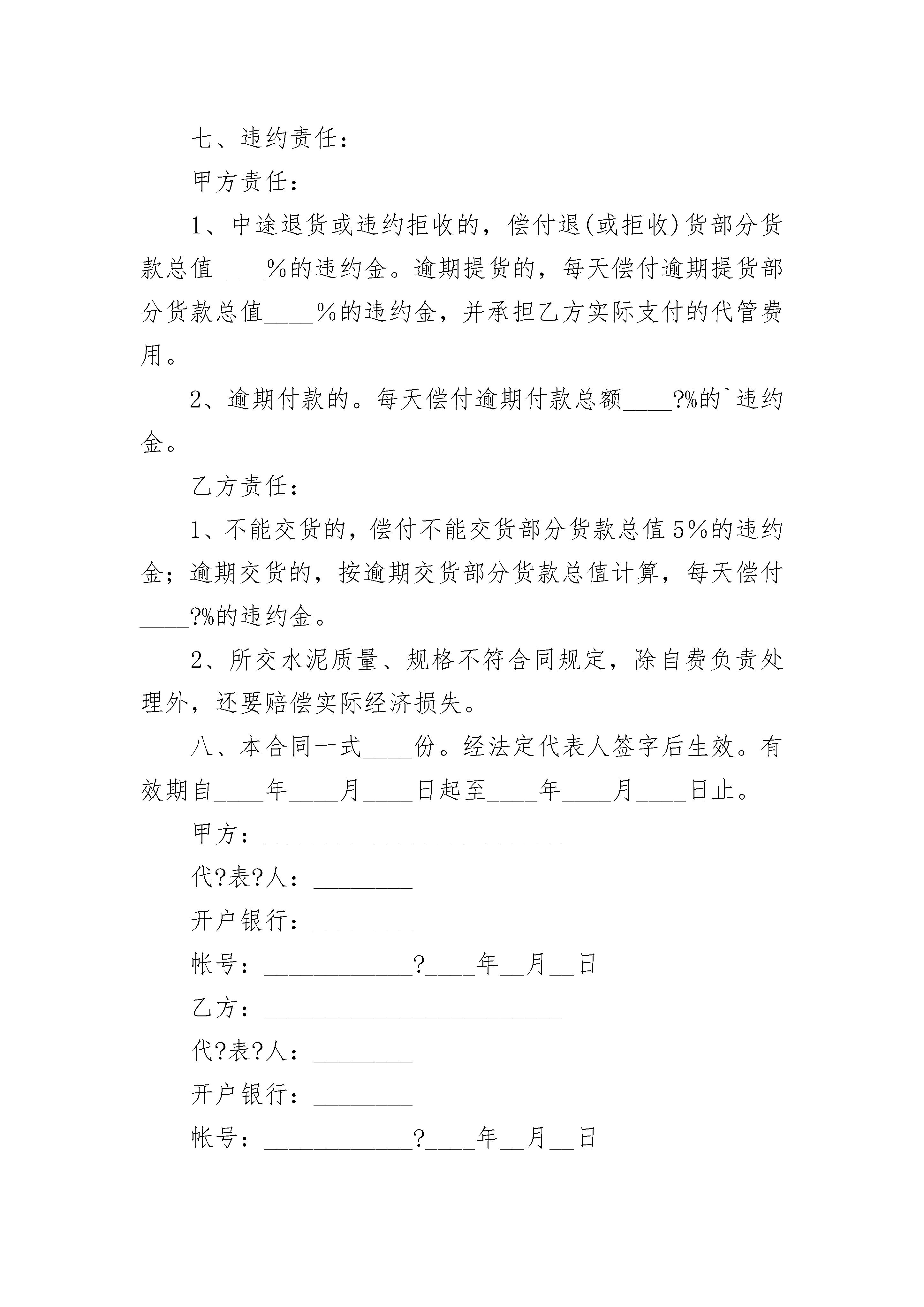 七、违约责任：

甲方责任：

1、中途退货或违约拒收的，偿付退(或拒收)货部分货款总值____%的违约金。逾期提货的，每天偿付逾期提货部分货款总值____%的违约金，并承担乙方实际支付的代管费用。

2、逾期付款的。每天偿付逾期付款总额____?%的`违约金。

乙方责任：

1、不能交货的，偿付不能交货部分货款总值5%的违约金；逾期交货的，按逾期交货部分货款总值计算，每天偿付____?%的违约金。

2、所交水泥质量、规格不符合同规定，除自费负责处理外，还要赔偿实际经济损失。

八、本合同一式____份。经法定代表人签字后生效。有效期自____年____月____日起至____年____月____日止。

甲方：________________________

代?表?人：________

开户银行：________

帐号：____________?____年__月__日

乙方：________________________

代?表?人：________

开户银行：________

帐号：____________?____年__月__日